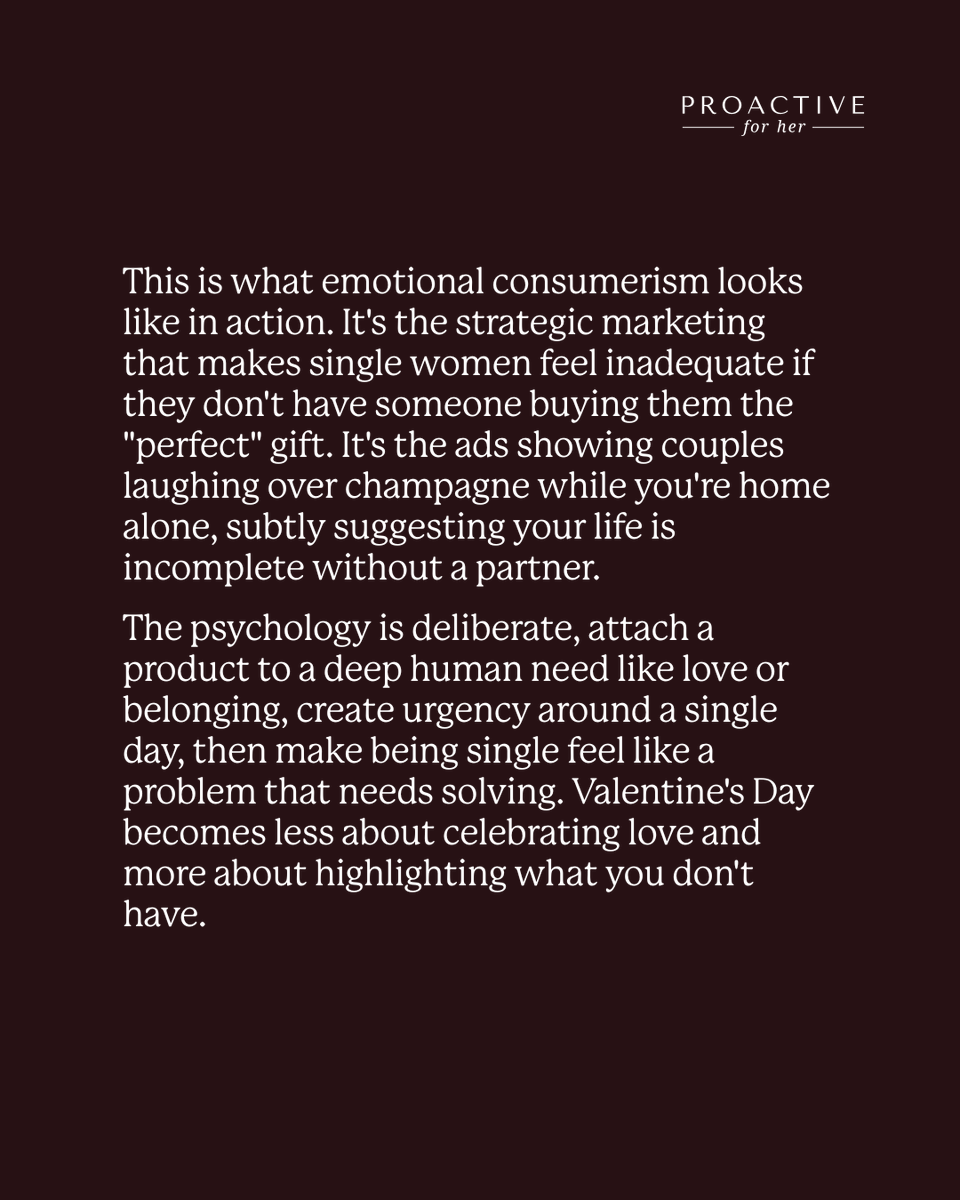 PROACTIVE
for her

This is what emotional consumerism looks like in action. It's the strategic marketing that makes single women feel inadequate if they don't have someone buying them the "perfect" gift. It's the ads showing couples laughing over champagne while you're home alone, subtly suggesting your life is incomplete without a partner.

The psychology is deliberate, attach a product to a deep human need like love or belonging, create urgency around a single day, then make being single feel like a problem that needs solving. Valentine's Day becomes less about celebrating love and more about highlighting what you don't have.